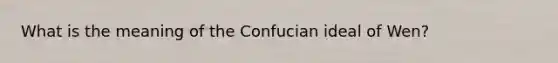 What is the meaning of the Confucian ideal of Wen?